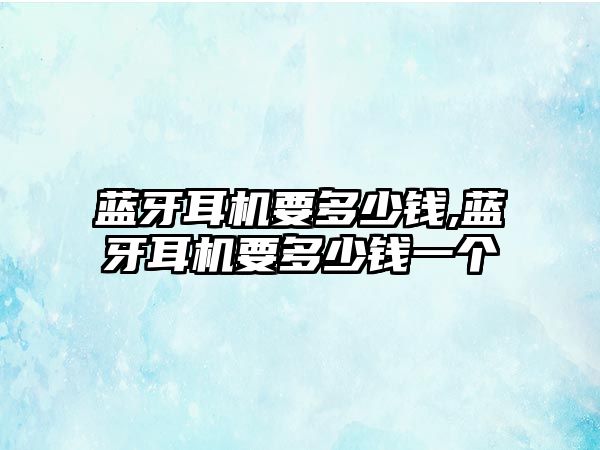 蓝牙耳机要多少钱,蓝牙耳机要多少钱一个